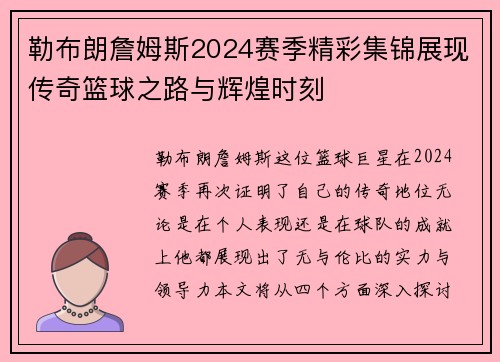 勒布朗詹姆斯2024赛季精彩集锦展现传奇篮球之路与辉煌时刻

勒布朗詹姆斯这位篮球巨星在2024赛季再次证明了自己的传奇地位无论是在个人表现还是在球队的成就上他都展现出了无与伦比的实力与领导力本文将从四个方面深入探讨